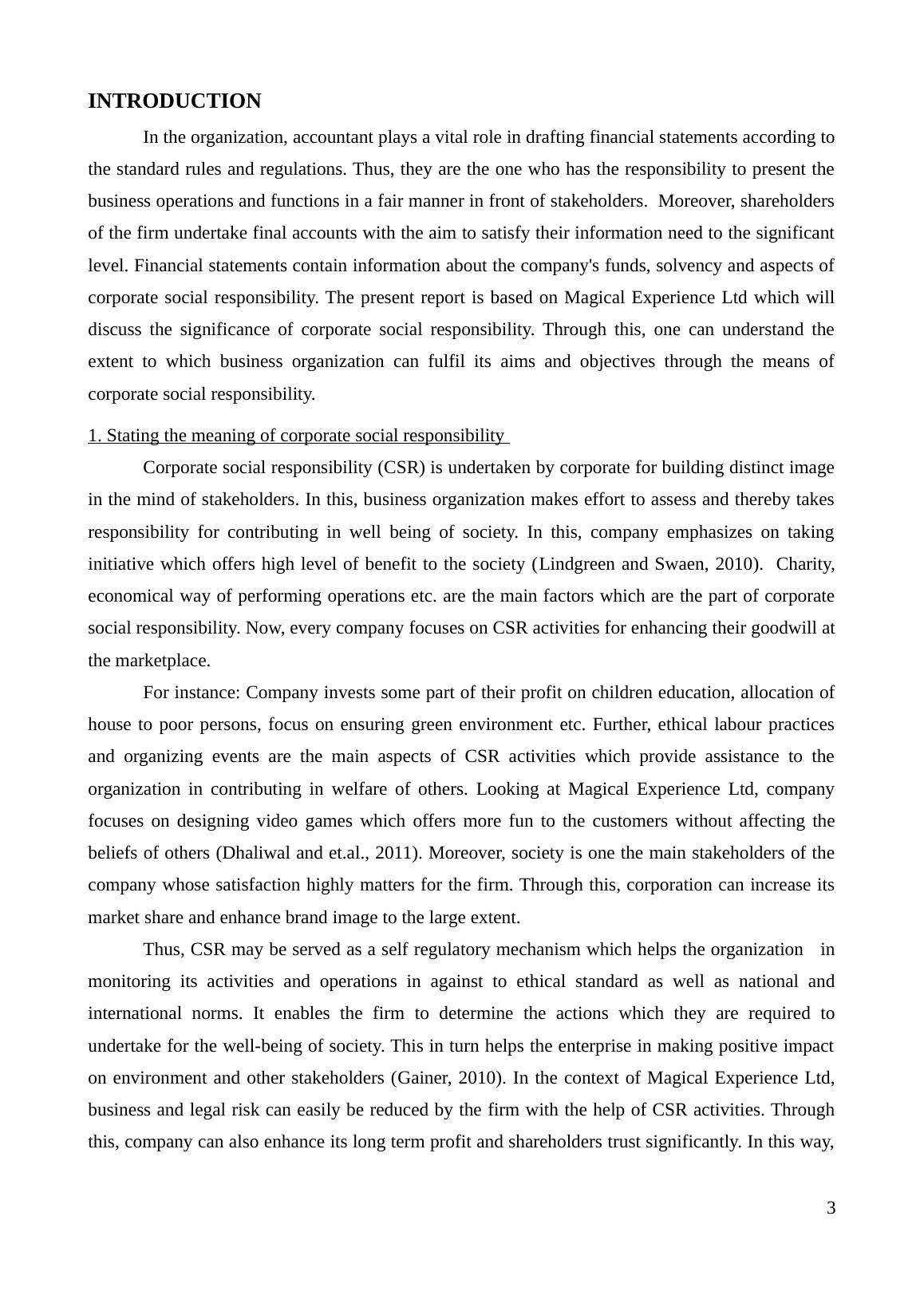 INTRODUCTION

In the organization, accountant plays a vital role in drafting financial statements according to the standard rules and regulations. Thus, they are the one who has the responsibility to present the business operations and functions in a fair manner in front of stakeholders. Moreover, shareholders of the firm undertake final accounts with the aim to satisfy their information need to the significant level. Financial statements contain information about the company's funds, solvency and aspects of corporate social responsibility. The present report is based on Magical Experience Ltd which will discuss the significance of corporate social responsibility. Through this, one can understand the extent to which business organization can fulfil its aims and objectives through the means of corporate social responsibility.

1. Stating the meaning of corporate social responsibility

Corporate social responsibility (CSR) is undertaken by corporate for building distinct image in the mind of stakeholders. In this, business organization makes effort to assess and thereby takes responsibility for contributing in well being of society. In this, company emphasizes on taking initiative which offers high level of benefit to the society (Lindgreen and Swaen, 2010). Charity, economical way of performing operations etc. are the main factors which are the part of corporate social responsibility. Now, every company focuses on CSR activities for enhancing their goodwill at the marketplace.

For instance: Company invests some part of their profit on children education, allocation of house to poor persons, focus on ensuring green environment etc. Further, ethical labour practices and organizing events are the main aspects of CSR activities which provide assistance to the organization in contributing in welfare of others. Looking at Magical Experience Ltd, company focuses on designing video games which offers more fun to the customers without affecting the beliefs of others (Dhaliwal and et.al., 2011). Moreover, society is one the main stakeholders of the company whose satisfaction highly matters for the firm. Through this, corporation can increase its market share and enhance brand image to the large extent.

Thus, CSR may be served as a self regulatory mechanism which helps the organization in monitoring its activities and operations in against to ethical standard as well as national and international norms. It enables the firm to determine the actions which they are required to undertake for the well-being of society. This in turn helps the enterprise in making positive impact on environment and other stakeholders (Gainer, 2010). In the context of Magical Experience Ltd, business and legal risk can easily be reduced by the firm with the help of CSR activities. Through this, company can also enhance its long term profit and shareholders trust significantly. In this way,

3